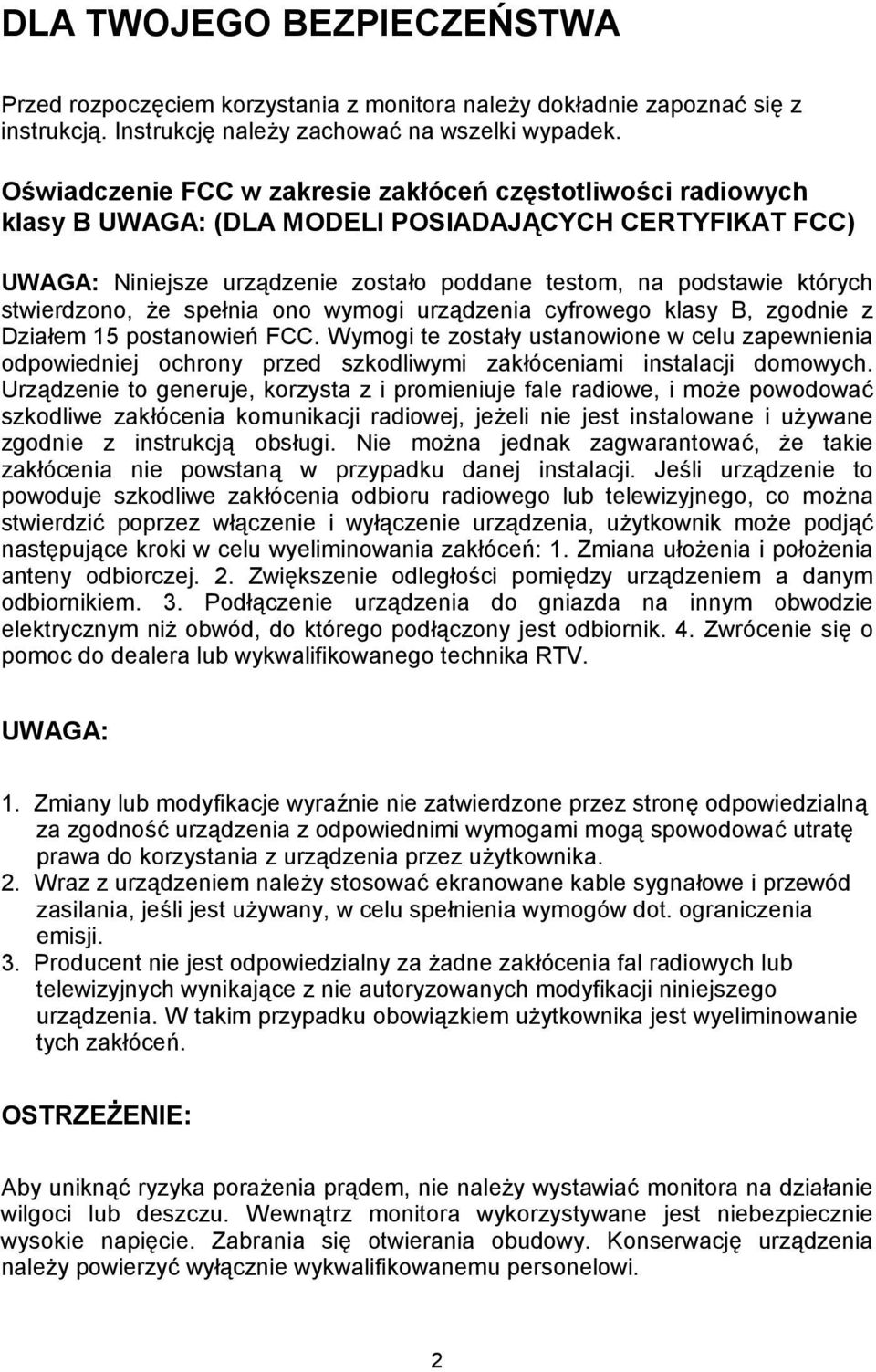 DLA TWOJEGO BEZPIECZEŃSTWA

Przed rozpoczęciem korzystania z monitora należy dokładnie zapoznać się z instrukcją. Instrukcję należy zachować na wszelki wypadek.

Oświadczenie FCC w zakresie zakłóceń częstotliwości radiowych klasy B UWAGA: (DLA MODELI POSIADAJĄCYCH CERTYFIKAT FCC)

UWAGA: Niniejsze urządzenie zostało poddane testom, na podstawie których stwierdzono, że spełnia ono wymogi urządzenia cyfrowego klasy B, zgodnie z Działem 15 postanowień FCC. Wymogi te zostały ustanowione w celu zapewnienia odpowiedniej ochrony przed szkodliwymi zakłóceniami instalacji domowych. Urządzenie to generuje, korzysta z i promieniuje fale radiowe, i może powodować szkodliwe zakłócenia komunikacji radiowej, jeżeli nie jest instalowane i używane zgodnie z instrukcją obsługi. Nie można jednak zagwarantować, że takie zakłócenia nie powstaną w przypadku danej instalacji. Jeśli urządzenie to powoduje szkodliwe zakłócenia odbioru radiowego lub telewizyjnego, co można stwierdzić poprzez włączenie i wyłączenie urządzenia, użytkownik może podjąć następujące kroki w celu wyeliminowania zakłóceń: 1. Zmiana ułożenia i położenia anteny odbiorczej. 2. Zwiększenie odległości pomiędzy urządzeniem a danym odbiornikiem. 3. Podłączenie urządzenia do gniazda na innym obwodzie elektrycznym niż obwód, do którego podłączony jest odbiornik. 4. Zwrócenie się o pomoc do dealera lub wykwalifikowanego technika RTV.

UWAGA:

1. Zmiany lub modyfikacje wyraźnie nie zatwierdzone przez stronę odpowiedzialną za zgodność urządzenia z odpowiednimi wymogami mogą spowodować utratę prawa do korzystania z urządzenia przez użytkownika.
2. Wraz z urządzeniem należy stosować ekranowane kable sygnałowe i przewód zasilania, jeśli jest używany, w celu spełnienia wymogów dot. ograniczenia emisji.
3. Producent nie jest odpowiedzialny za żadne zakłócenia fal radiowych lub telewizyjnych wynikające z nie autoryzowanych modyfikacji niniejszego urządzenia. W takim przypadku obowiązkiem użytkownika jest wyeliminowanie tych zakłóceń.

OSTRZEŻENIE:

Aby uniknąć ryzyka porażenia prądem, nie należy wystawiać monitora na działanie wilgoci lub deszczu. Wewnątrz monitora wykorzystywane jest niebezpiecznie wysokie napięcie. Zabrania się otwierania obudowy. Konserwację urządzenia należy powierzyć wyłącznie wykwalifikowanemu personelowi.

2